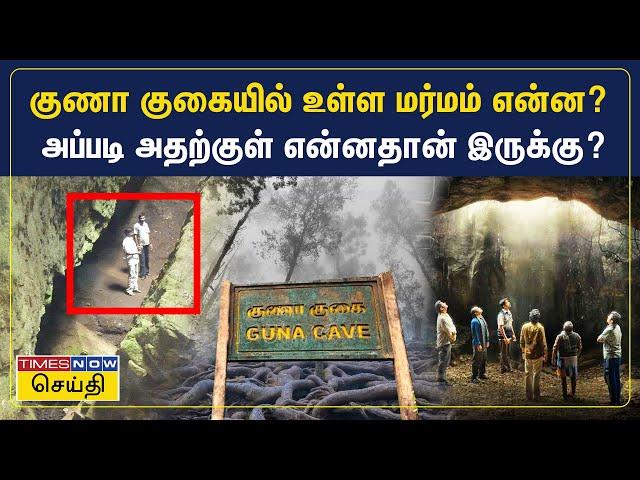 குணா குகையில் உள்ள மர்மம் என்ன?
அப்படி அதற்குள் என்னதான் இருக்கு?

குணா குகை
GUNA CAVE

TIMES NOW
செய்தி